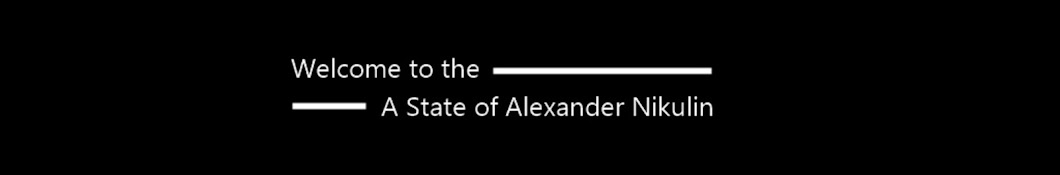 Welcome to the

A State of Alexander Nikulin